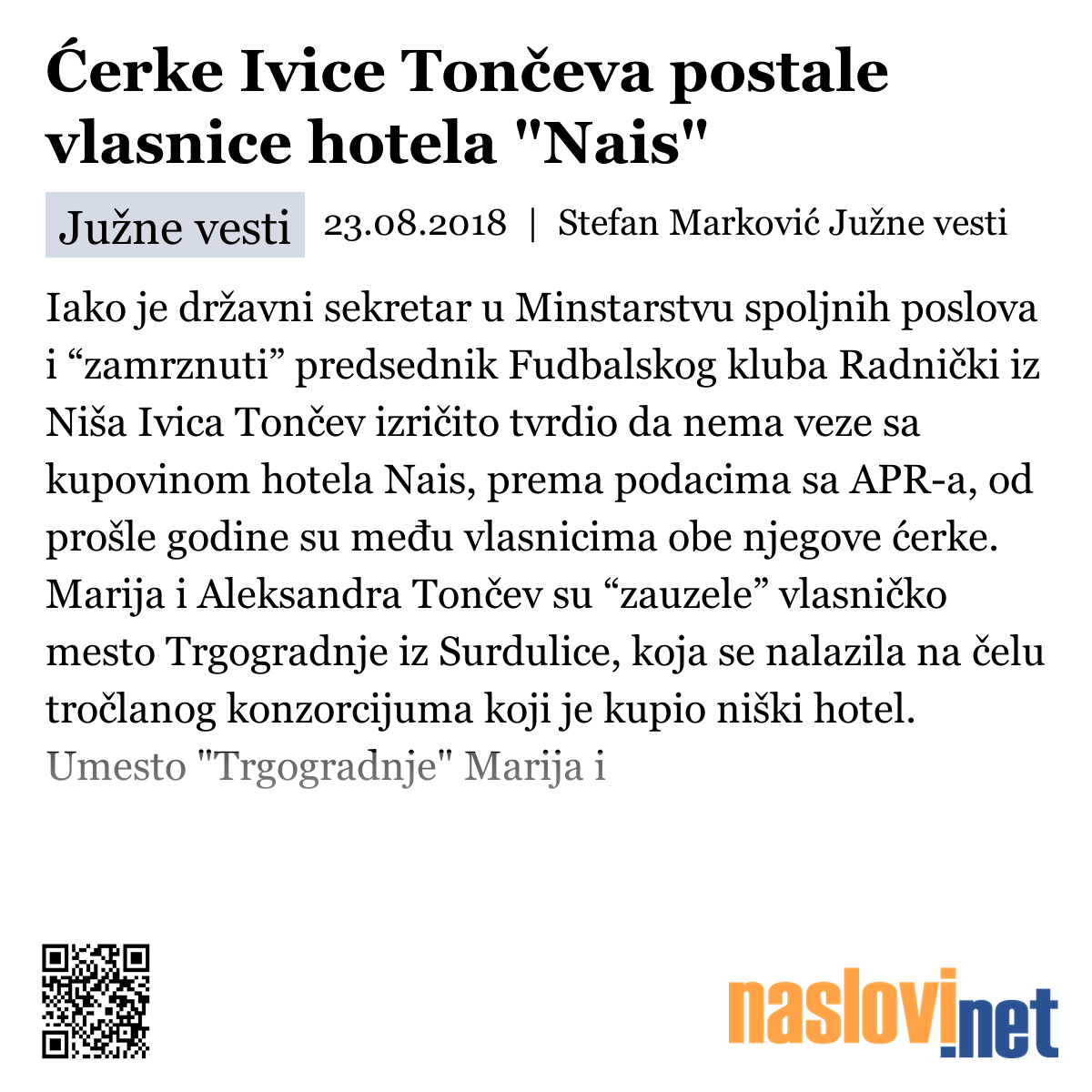 Ćerke Ivice Tončeva postale vlasnice hotela "Nais"

Južne vesti 23.08.2018 | Stefan Marković Južne vesti

Iako je državni sekretar u Minstarstvu spoljnih poslova i “zamrznuti” predsednik Fudbalskog kluba Radnički iz Niša Ivica Tončev izričito tvrdio da nema veze sa kupovinom hotela Nais, prema podacima sa APR-a, od prošle godine su među vlasnicima obe njegove ćerke. Marija i Aleksandra Tončev su “zauzele” vlasničko mesto Trgogradnje iz Surdulice, koja se nalazila na čelu tročlanog konzorcijuma koji je kupio niški hotel. Umesto "Trgogradnje" Marija i

naslovi.net